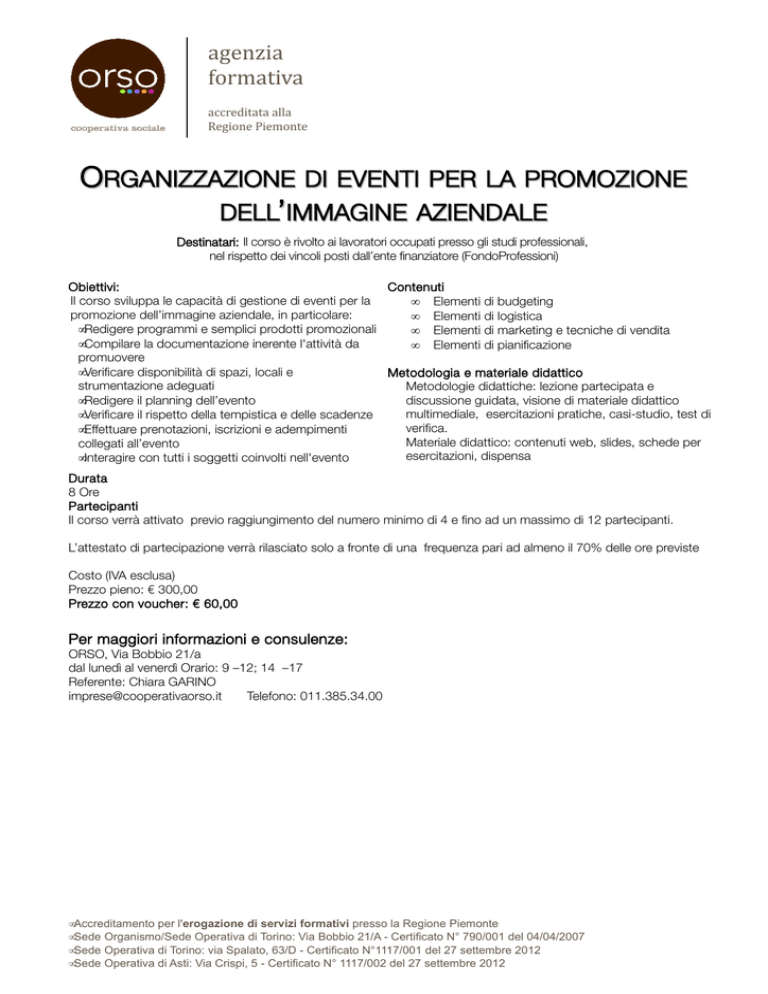 orso
cooperativa sociale

agenzia formativa

accreditata alla Regione Piemonte

ORGANIZZAZIONE DI EVENTI PER LA PROMOZIONE DELL'IMMAGINE AZIENDALE

Destinatari: Il corso è rivolto ai lavoratori occupati presso gli studi professionali, nel rispetto dei vincoli posti dall'ente finanziatore (FondoProfessioni)

Obiettivi:
Il corso sviluppa le capacità di gestione di eventi per la promozione dell'immagine aziendale, in particolare:
∞Redigere programmi e semplici prodotti promozionali
∞Compilare la documentazione inerente l'attività da promuovere
∞Verificare disponibilità di spazi, locali e strumentazione adeguati
∞Redigere il planning dell'evento
∞Verificare il rispetto della tempistica e delle scadenze
∞Effettuare prenotazioni, iscrizioni e adempimenti collegati all'evento
∞Interagire con tutti i soggetti coinvolti nell'evento

Contenuti
∞ Elementi di budgeting
∞ Elementi di logistica
∞ Elementi di marketing e tecniche di vendita
∞ Elementi di pianificazione

Metodologia e materiale didattico
Metodologie didattiche: lezione partecipata e discussione guidata, visione di materiale didattico multimediale, esercitazioni pratiche, casi-studio, test di verifica.
Materiale didattico: contenuti web, slides, schede per esercitazioni, dispensa

Durata
8 Ore
Partecipanti
Il corso verrà attivato previo raggiungimento del numero minimo di 4 e fino ad un massimo di 12 partecipanti.

L'attestato di partecipazione verrà rilasciato solo a fronte di una frequenza pari ad almeno il 70% delle ore previste

Costo (IVA esclusa)
Prezzo pieno: € 300,00
Prezzo con voucher: € 60,00

Per maggiori informazioni e consulenze:
ORSO, Via Bobbio 21/a
dal lunedì al venerdì Orario: 9 –12; 14 –17
Referente: Chiara GARINO
imprese@cooperativaorso.it Telefono: 011.385.34.00

∞Accreditamento per l'erogazione di servizi formativi presso la Regione Piemonte
∞Sede Organismo/Sede Operativa di Torino: Via Bobbio 21/A - Certificato N° 790/001 del 04/04/2007
∞Sede Operativa di Torino: via Spalato, 63/D - Certificato N°1117/001 del 27 settembre 2012
∞Sede Operativa di Asti: Via Crispi, 5 - Certificato N° 1117/002 del 27 settembre 2012